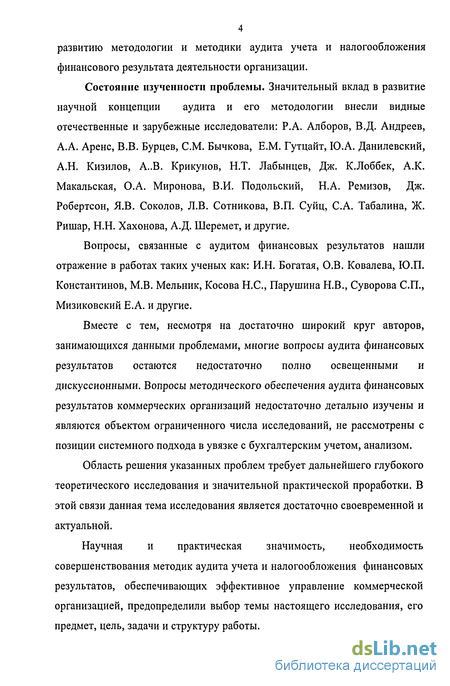 4

развитию методологии и методики аудита учета и налогообложения финансового результата деятельности организации.

Состояние изученности проблемы. Значительный вклад в развитие научной концепции аудита и его методологии внесли видные отечественные и зарубежные исследователи: Р.А. Алборов, В.Д. Андреев, А.А. Аренс, В.В. Бурцев, С.М. Бычкова, Е.М. Гутцайт, Ю.А. Данилевский, А.Н. Кизилов, А..В. Крикунов, Н.Т. Лабынцев, Дж. К.Лоббек, А.К. Макальская, О.А. Миронова, В.И. Подольский, Н.А. Ремизов, Дж. Робертсон, Я.В. Соколов, Л.В. Сотникова, В.П. Суйц, С.А. Табалина, Ж. Ришар, Н.Н. Хахонова, А.Д. Шеремет, и другие.

Вопросы, связанные с аудитом финансовых результатов нашли отражение в работах таких ученых как: И.Н. Богатая, О.В. Ковалева, Ю.П. Константинов, М.В. Мельник, Косова Н.С., Парушина Н.В., Суворова С.П., Мизиковский Е.А. и другие.

Вместе с тем, несмотря на достаточно широкий круг авторов, занимающихся данными проблемами, многие вопросы аудита финансовых результатов остаются недостаточно полно освещенными и дискуссионными. Вопросы методического обеспечения аудита финансовых результатов коммерческих организаций недостаточно детально изучены и являются объектом ограниченного числа исследований, не рассмотрены с позиции системного подхода в увязке с бухгалтерским учетом, анализом.

Область решения указанных проблем требует дальнейшего глубокого теоретического исследования и значительной практической проработки. В этой связи данная тема исследования является достаточно своевременной и актуальной.

Научная и практическая значимость, необходимость совершенствования методик аудита учета и налогообложения финансовых результатов, обеспечивающих эффективное управление коммерческой организацией, предопределили выбор темы настоящего исследования, его предмет, цель, задачи и структуру работы.

dsLib.net
библиотека диссертаций